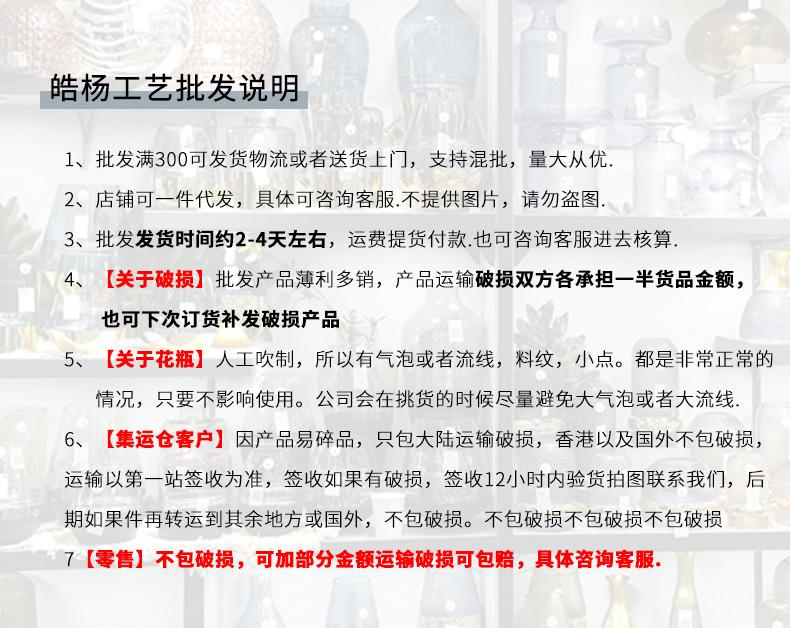 皓杨工艺批发说明

1、批发满300可发货物流或者送货上门，支持混批，量大从优.

2、店铺可一件代发，具体可咨询客服.不提供图片，请勿盗图.

3、批发发货时间约2-4天左右，运费提货付款.也可咨询客服进去核算.

4、【关于破损】批发产品薄利多销，产品运输破损双方各承担一半货品金额，也可下次订货补发破损产品

5、【关于花瓶】人工吹制，所以有气泡或者流线，料纹，小点。都是非常正常的情况，只要不影响使用。公司会在挑货的时候尽量避免大气泡或者大流线.

6、【集运仓客户】因产品易碎品，只包大陆运输破损，香港以及国外不包破损，运输以第一站签收为准，签收如果有破损，签收12小时内验货拍图联系我们，后期如果件再转运到其余地方或国外，不包破损。不包破损不包破损不包破损

7【零售】不包破损，可加部分金额运输破损可包赔，具体咨询客服.